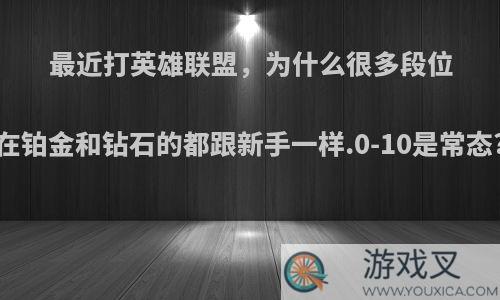 最近打英雄联盟，为什么很多段位

在铂金和钻石的都跟新手一样.0-10是常态?

游戏叉
WWW.YOUXICA.COM